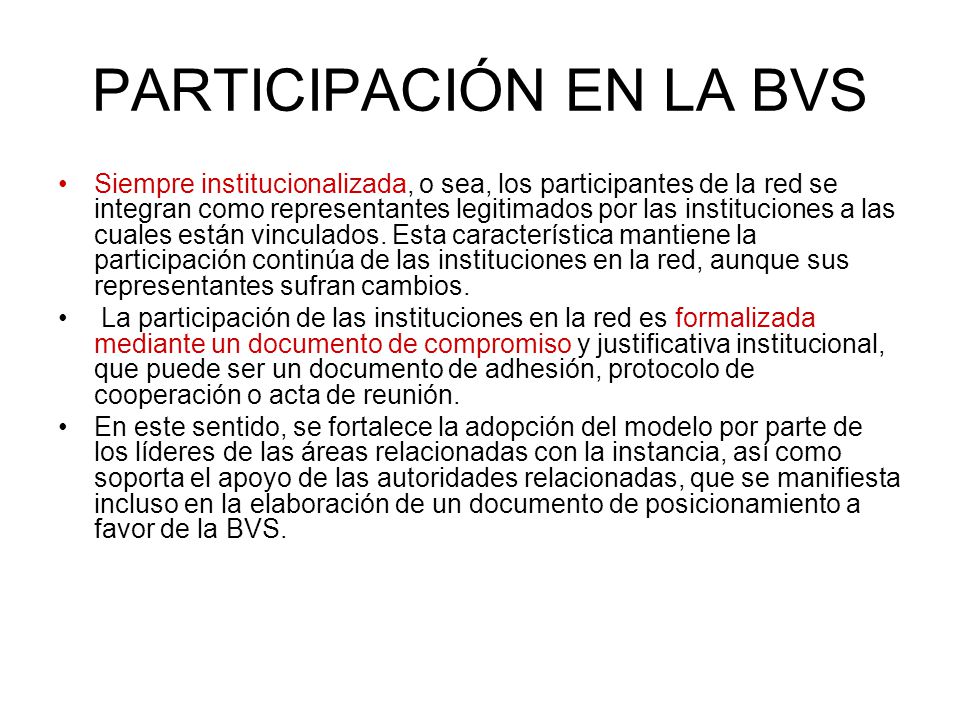 PARTICIPACIÓN EN LA BVS

• Siempre institucionalizada, o sea, los participantes de la red se integran como representantes legitimados por las instituciones a las cuales están vinculados. Esta característica mantiene la participación continúa de las instituciones en la red, aunque sus representantes sufran cambios.

• La participación de las instituciones en la red es formalizada mediante un documento de compromiso y justificativa institucional, que puede ser un documento de adhesión, protocolo de cooperación o acta de reunión.

• En este sentido, se fortalece la adopción del modelo por parte de los líderes de las áreas relacionadas con la instancia, así como soporta el apoyo de las autoridades relacionadas, que se manifiesta incluso en la elaboración de un documento de posicionamiento a favor de la BVS.